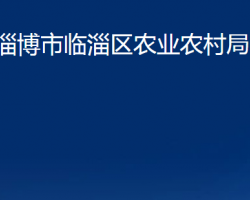 淄博市临淄区农业农村局